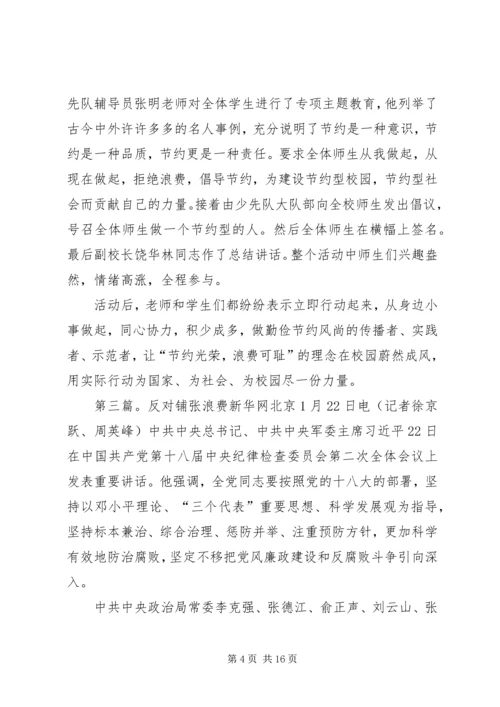 先队辅导员张明老师对全体学生进行了专项主题教育，他列举了古今中外许许多多的名人事例，充分说明了节约是一种意识，节约是一种品质，节约更是一种责任。要求全体师生从我做起，从现在做起，拒绝浪费，倡导节约，为建设节约型校园，节约型社会而贡献自己的力量。接着由少先队大队部向全校师生发出倡议，号召全体师生做一个节约型的人。然后全体师生在横幅上签名。最后副校长饶华林同志作了总结讲话。整个活动中师生们兴趣盎然，情绪高涨，全程参与。

活动后，老师和学生们都纷纷表示立即行动起来，从身边小事做起，同心协力，积少成多，做勤俭节约风尚的传播者、实践者、示范者，让“节约光荣，浪费可耻”的理念在校园蔚然成风，用实际行动为国家、为社会、为校园尽一份力量。

第三篇。反对铺张浪费新华网北京1月22日电（记者徐京跃、周英峰）中共中央总书记、中共中央军委主席习近平22日在中国共产党第十八届中央纪律检查委员会第二次全体会议上发表重要讲话。他强调，全党同志要按照党的十八大的部署，坚持以邓小平理论、“三个代表”重要思想、科学发展观为指导，坚持标本兼治、综合治理、惩防并举、注重预防方针，更加科学有效地防治腐败，坚定不移把党风廉政建设和反腐败斗争引向深入。

中共中央政治局常委李克强、张德江、俞正声、刘云山、张

第4页 共16页